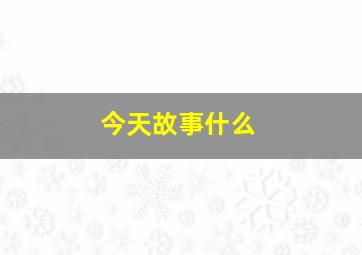 今天故事什么